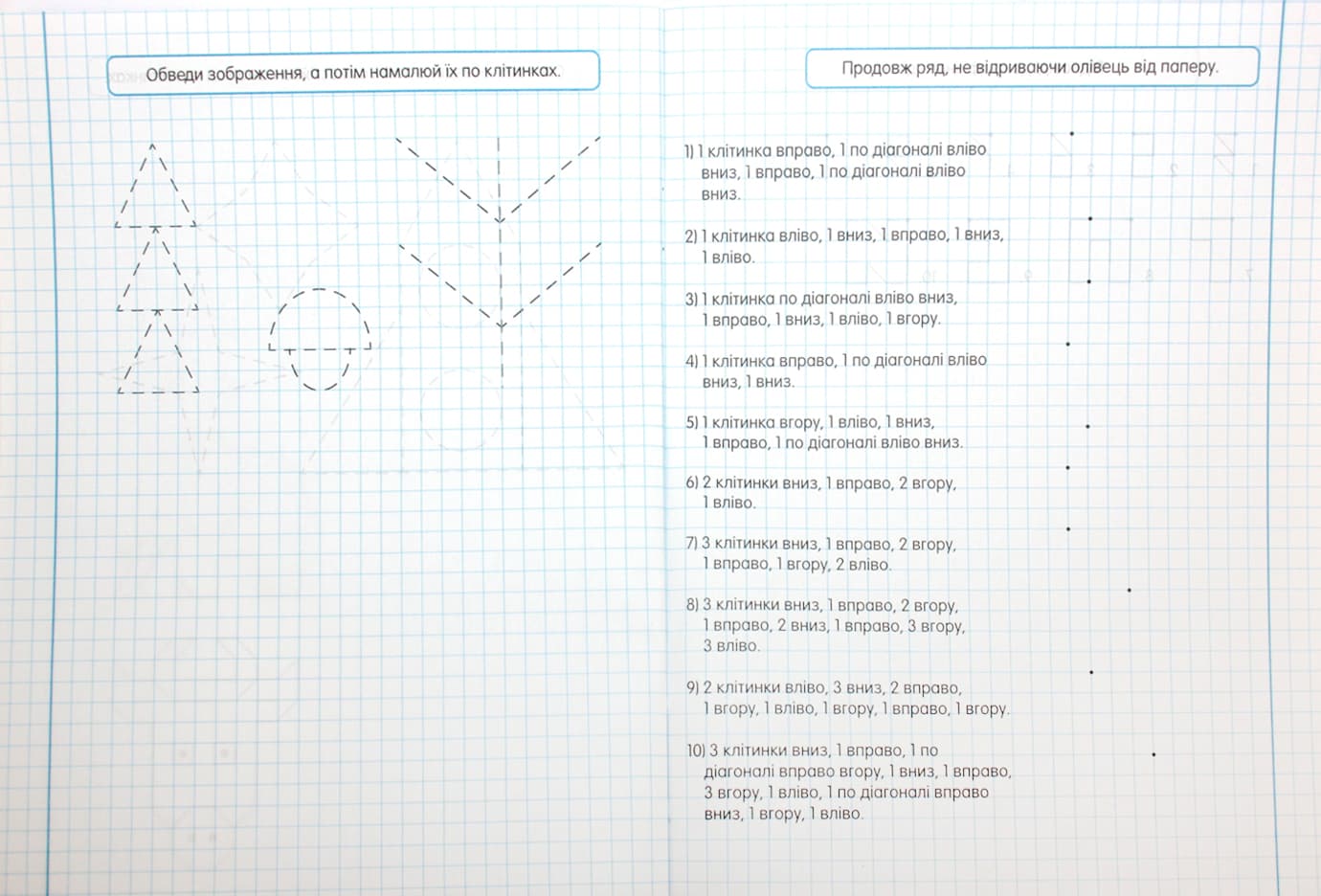 Обведи зображення, а потім намалюй їх по клітинках.

Продовж ряд, не відриваючи олівець від паперу.

1) 1 клітинка вправо, 1 по діагоналі вліво вниз, 1 вправо, 1 по діагоналі вліво вниз.

2) 1 клітинка вліво, 1 вниз, 1 вправо, 1 вниз, 1 вліво.

3) 1 клітинка по діагоналі вліво вниз, 1 вправо, 1 вниз, 1 вліво, 1 вгору.

4) 1 клітинка вправо, 1 по діагоналі вліво вниз, 1 вниз.

5) 1 клітинка вгору, 1 вліво, 1 вниз, 1 вправо, 1 по діагоналі вліво вниз.

6) 2 клітинки вниз, 1 вправо, 2 вгору, 1 вліво.

7) 3 клітинки вниз, 1 вправо, 2 вгору, 1 вправо, 1 вгору, 2 вліво.

8) 3 клітинки вниз, 1 вправо, 2 вгору, 1 вправо, 2 вниз, 1 вправо, 3 вгору, 3 вліво.

9) 2 клітинки вліво, 3 вниз, 2 вправо, 1 вгору, 1 вліво, 1 вгору, 1 вправо, 1 вгору.

10) 3 клітинки вниз, 1 вправо, 1 по діагоналі вправо вгору, 1 вниз, 1 вправо, 3 вгору, 1 вліво, 1 по діагоналі вправо вниз, 1 вгору, 1 вліво.